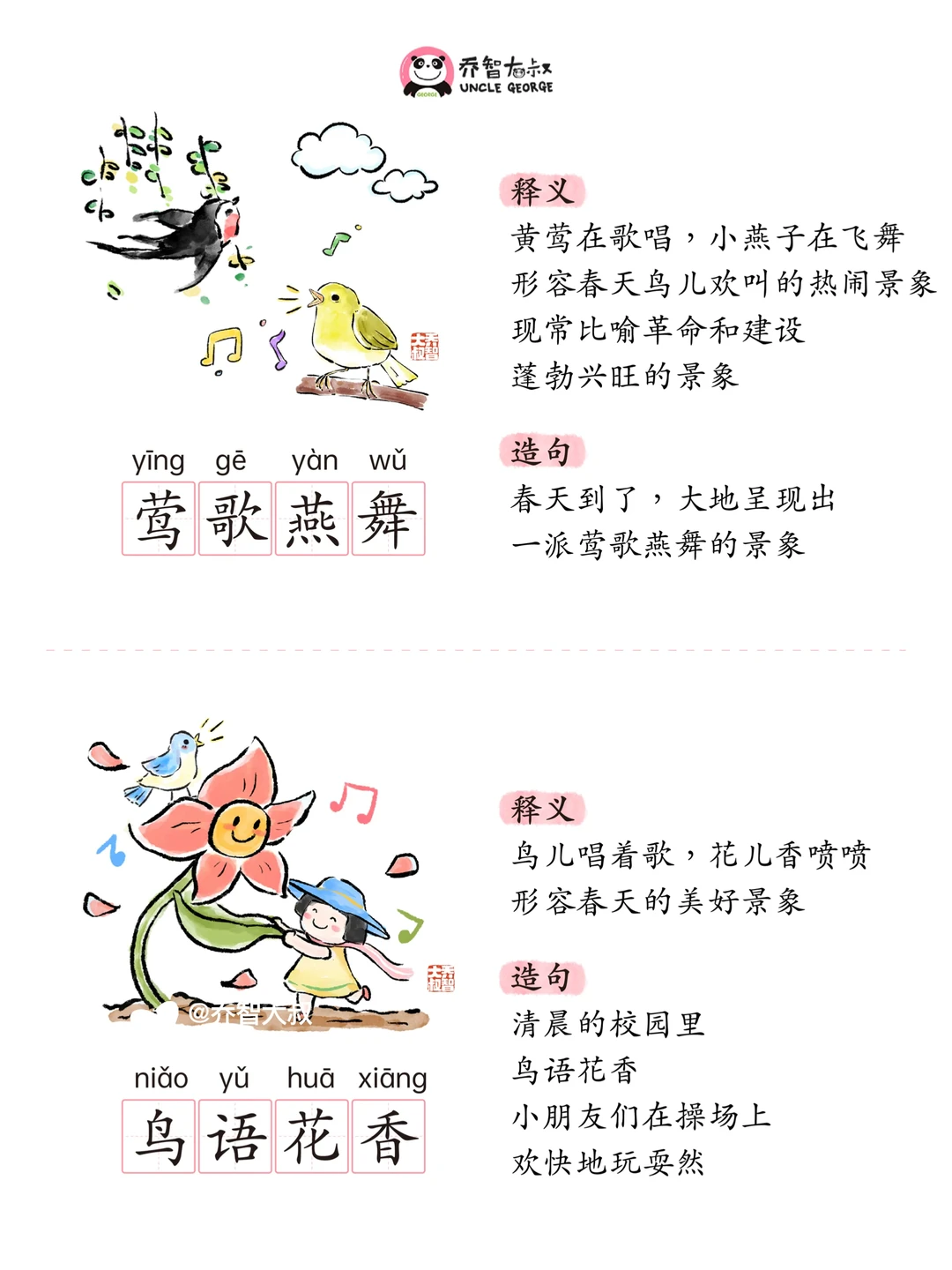 乔智大叔
UNCLE GEORGE

yīng gē yàn wǔ
莺歌燕舞

释义
黄莺在歌唱，小燕子在飞舞
形容春天鸟儿欢叫的热闹景象
现常比喻革命和建设
蓬勃兴旺的景象

造句
春天到了，大地呈现出
一派莺歌燕舞的景象

niǎo yǔ huā xiāng
鸟语花香

释义
鸟儿唱着歌，花儿香喷喷
形容春天的美好景象

造句
清晨的校园里
鸟语花香
小朋友们在操场上
欢快地玩耍然

@乔智大叔